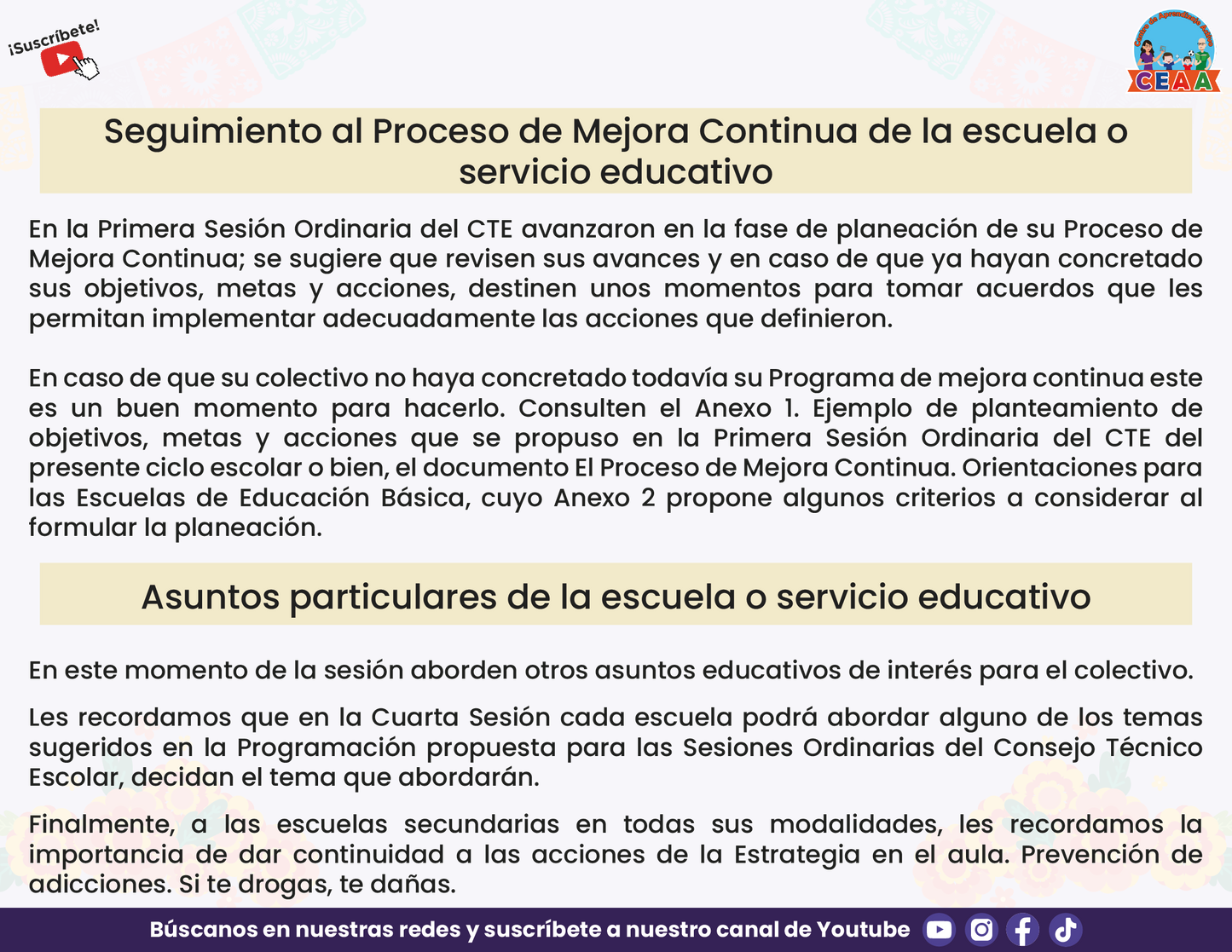 ¡Suscríbete!

CEAA

Seguimiento al Proceso de Mejora Continua de la escuela o servicio educativo

En la Primera Sesión Ordinaria del CTE avanzaron en la fase de planeación de su Proceso de Mejora Continua; se sugiere que revisen sus avances y en caso de que ya hayan concretado sus objetivos, metas y acciones, destinen unos momentos para tomar acuerdos que les permitan implementar adecuadamente las acciones que definieron.

En caso de que su colectivo no haya concretado todavía su Programa de mejora continua este es un buen momento para hacerlo. Consulten el Anexo 1. Ejemplo de planteamiento de objetivos, metas y acciones que se propuso en la Primera Sesión Ordinaria del CTE del presente ciclo escolar o bien, el documento El Proceso de Mejora Continua. Orientaciones para las Escuelas de Educación Básica, cuyo Anexo 2 propone algunos criterios a considerar al formular la planeación.

Asuntos particulares de la escuela o servicio educativo

En este momento de la sesión aborden otros asuntos educativos de interés para el colectivo.

Les recordamos que en la Cuarta Sesión cada escuela podrá abordar alguno de los temas sugeridos en la Programación propuesta para las Sesiones Ordinarias del Consejo Técnico Escolar, decidan el tema que abordarán.

Finalmente, a las escuelas secundarias en todas sus modalidades, les recordamos la importancia de dar continuidad a las acciones de la Estrategia en el aula. Prevención de adicciones. Si te drogas, te dañas.

Búscanos en nuestras redes y suscríbete a nuestro canal de Youtube